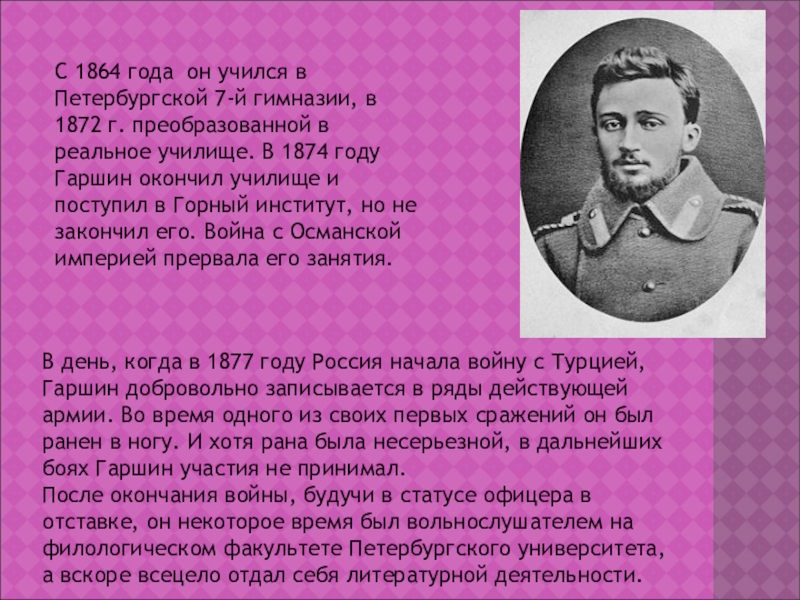 С 1864 года  он учился в Петербургской 7-й гимназии, в 1872 г. преобразованной в реальное училище. В 1874 году Гаршин окончил училище и поступил в Горный институт, но не закончил его. Война с Османской империей прервала его занятия.

В день, когда в 1877 году Россия начала войну с Турцией, Гаршин добровольно записывается в ряды действующей армии. Во время одного из своих первых сражений он был ранен в ногу. И хотя рана была несерьезной, в дальнейших боях Гаршин участия не принимал.
После окончания войны, будучи в статусе офицера в отставке, он некоторое время был вольнослушателем на филологическом факультете Петербургского университета, а вскоре всецело отдал себя литературной деятельности.